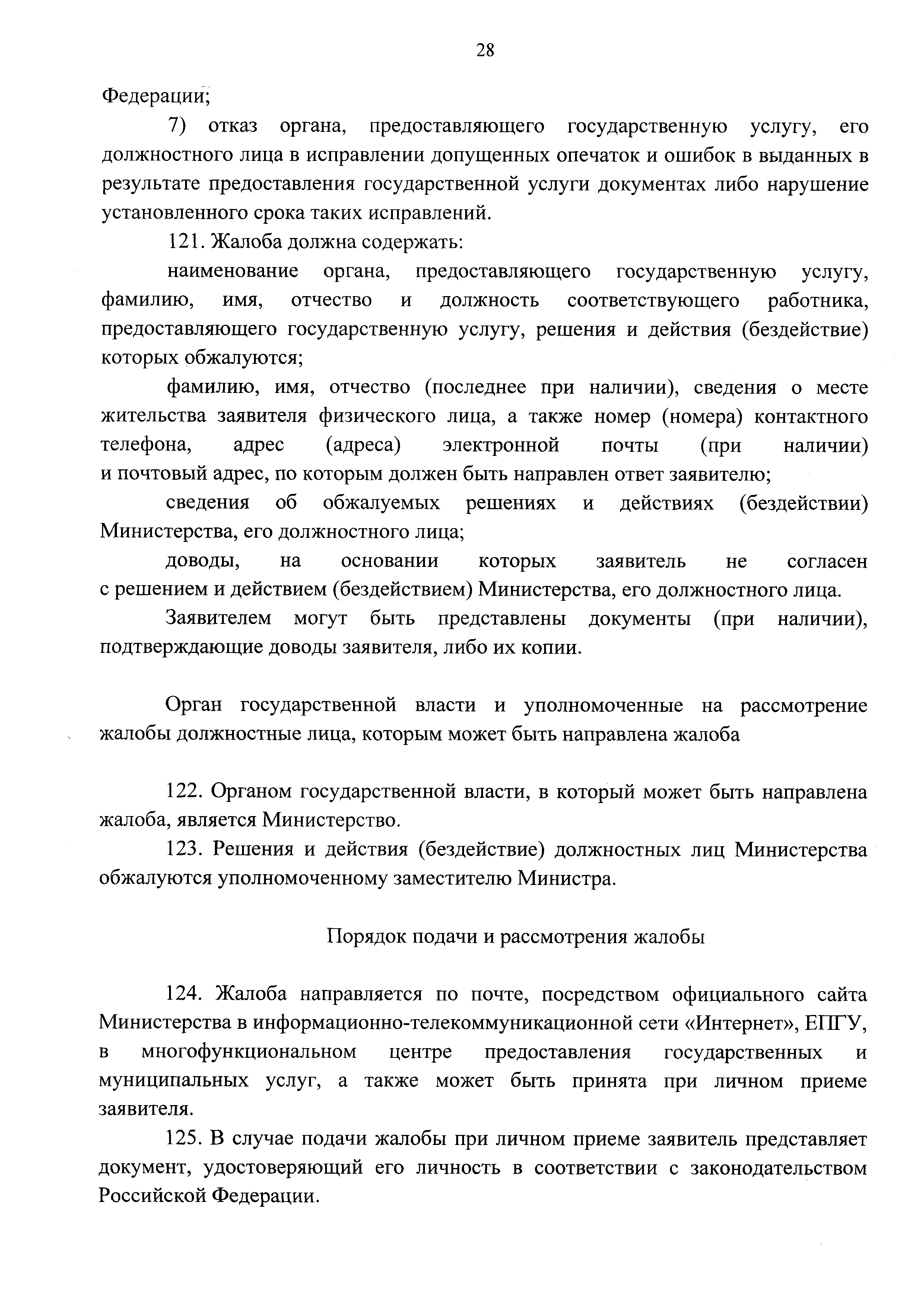 28

Федерации;

7) отказ органа, предоставляющего государственную услугу, его должностного лица в исправлении допущенных опечаток и ошибок в выданных в результате предоставления государственной услуги документах либо нарушение установленного срока таких исправлений.

121. Жалоба должна содержать:

наименование органа, предоставляющего государственную услугу, фамилию, имя, отчество и должность соответствующего работника, предоставляющего государственную услугу, решения и действия (бездействие) которых обжалуются;

фамилию, имя, отчество (последнее при наличии), сведения о месте жительства заявителя физического лица, а также номер (номера) контактного телефона, адрес (адреса) электронной почты (при наличии) и почтовый адрес, по которым должен быть направлен ответ заявителю;

сведения об обжалуемых решениях и действиях (бездействии) Министерства, его должностного лица;

доводы, на основании которых заявитель не согласен с решением и действием (бездействием) Министерства, его должностного лица.

Заявителем могут быть представлены документы (при наличии), подтверждающие доводы заявителя, либо их копии.

Орган государственной власти и уполномоченные на рассмотрение жалобы должностные лица, которым может быть направлена жалоба

122. Органом государственной власти, в который может быть направлена жалоба, является Министерство.

123. Решения и действия (бездействие) должностных лиц Министерства обжалуются уполномоченному заместителю Министра.

Порядок подачи и рассмотрения жалобы

124. Жалоба направляется по почте, посредством официального сайта Министерства в информационно-телекоммуникационной сети «Интернет», ЕПГУ, в многофункциональном центре предоставления государственных и муниципальных услуг, а также может быть принята при личном приеме заявителя.

125. В случае подачи жалобы при личном приеме заявитель представляет документ, удостоверяющий его личность в соответствии с законодательством Российской Федерации.